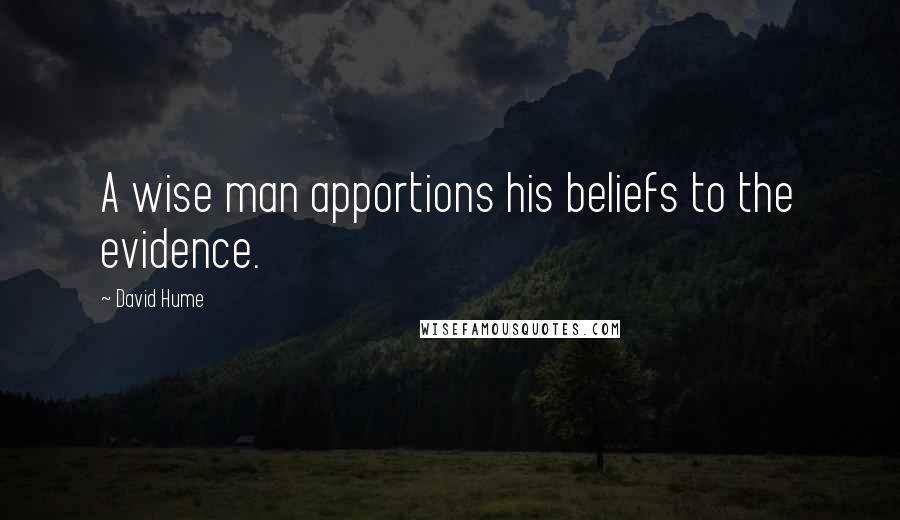 A wise man apportions his beliefs to the evidence.

~ David Hume

WISEFAMOUSQUOTES.COM